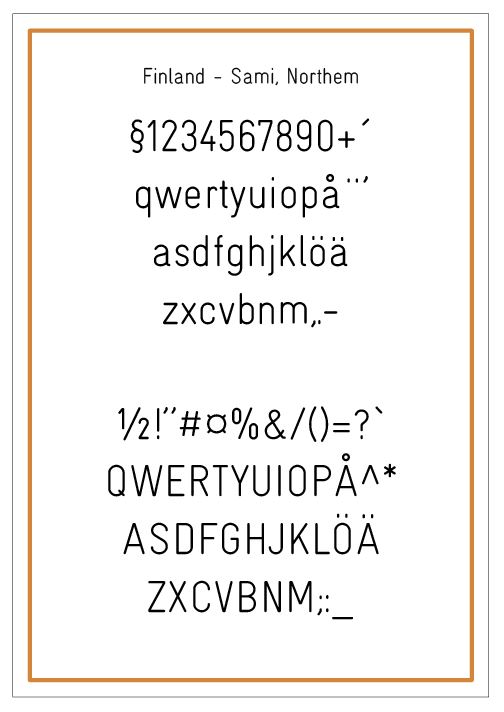 Finland - Sami, Northem

§1234567890+´

qwertyuiopå¨'

asdfghjklöä

zxcvbnm,.-

½!"#¤%&/()=?`

QWERTYUIOPÅ^*

ASDFGHJKLÖÄ

ZXCVBNM;:_